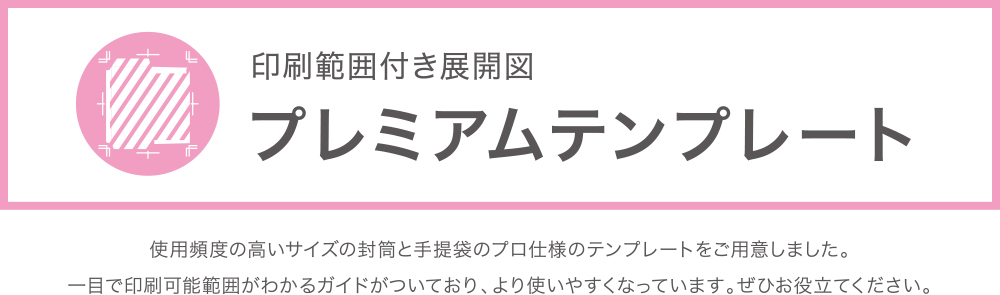 印刷範囲付き展開図
プレミアムテンプレート

使用頻度の高いサイズの封筒と手提袋のプロ仕様のテンプレートをご用意しました。
一目で印刷可能範囲がわかるガイドがついており、より使いやすくなっています。ぜひお役立てください。